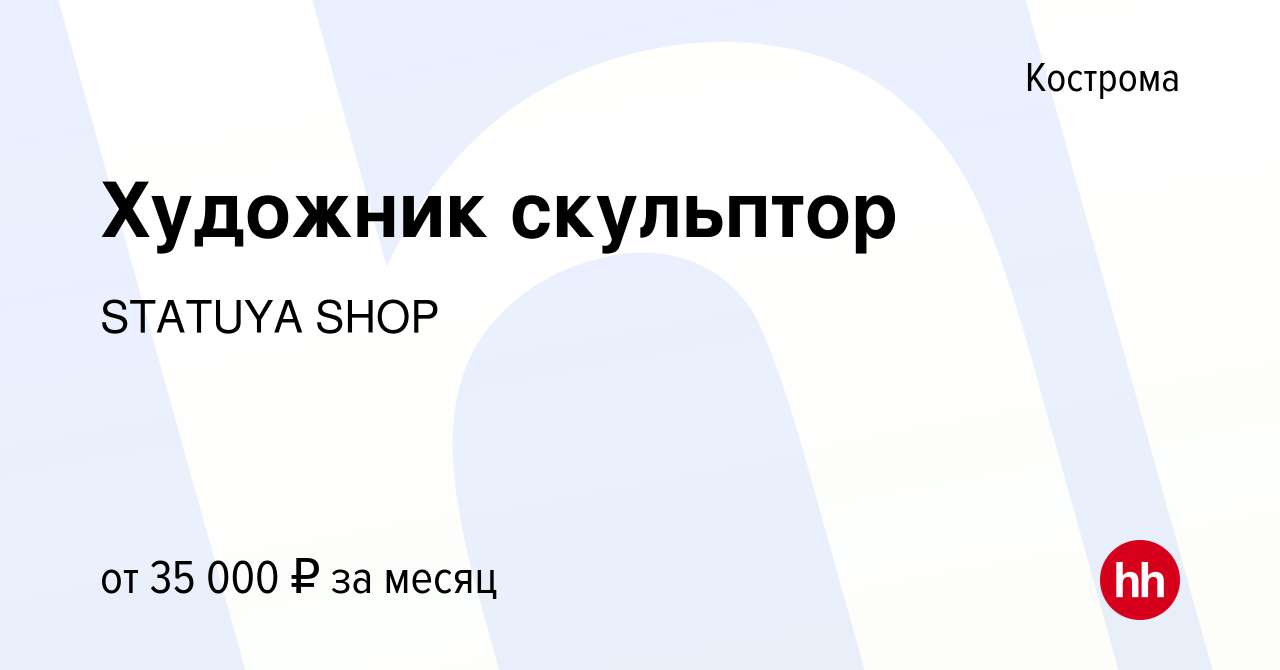 Кострома

Художник скульптор

STATUYA SHOP

от 35 000 ₽ за месяц

hh